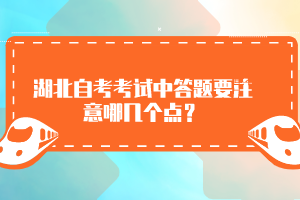 湖北自考考试中答题要注意哪几个点？